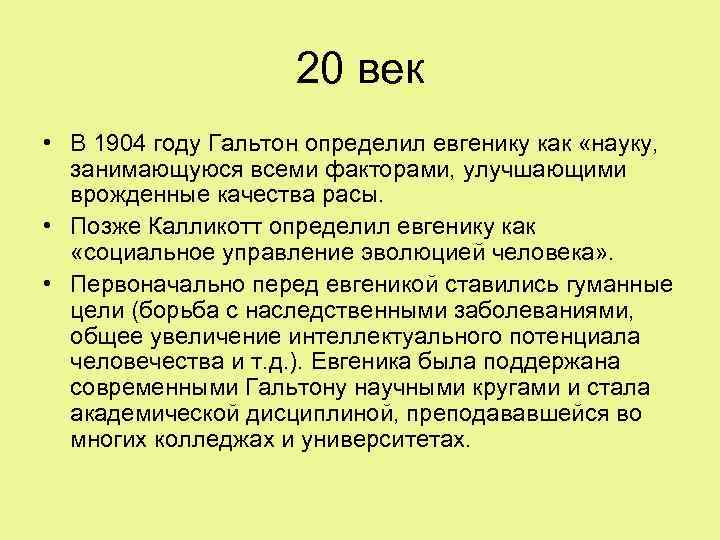 20 век

• В 1904 году Гальтон определил евгенику как «науку, занимающуюся всеми факторами, улучшающими врожденные качества расы.

• Позже Калликотт определил евгенику как «социальное управление эволюцией человека».

• Первоначально перед евгеникой ставились гуманные цели (борьба с наследственными заболеваниями, общее увеличение интеллектуального потенциала человечества и т.д.). Евгеника была поддержана современными Гальтону научными кругами и стала академической дисциплиной, преподававшейся во многих колледжах и университетах.